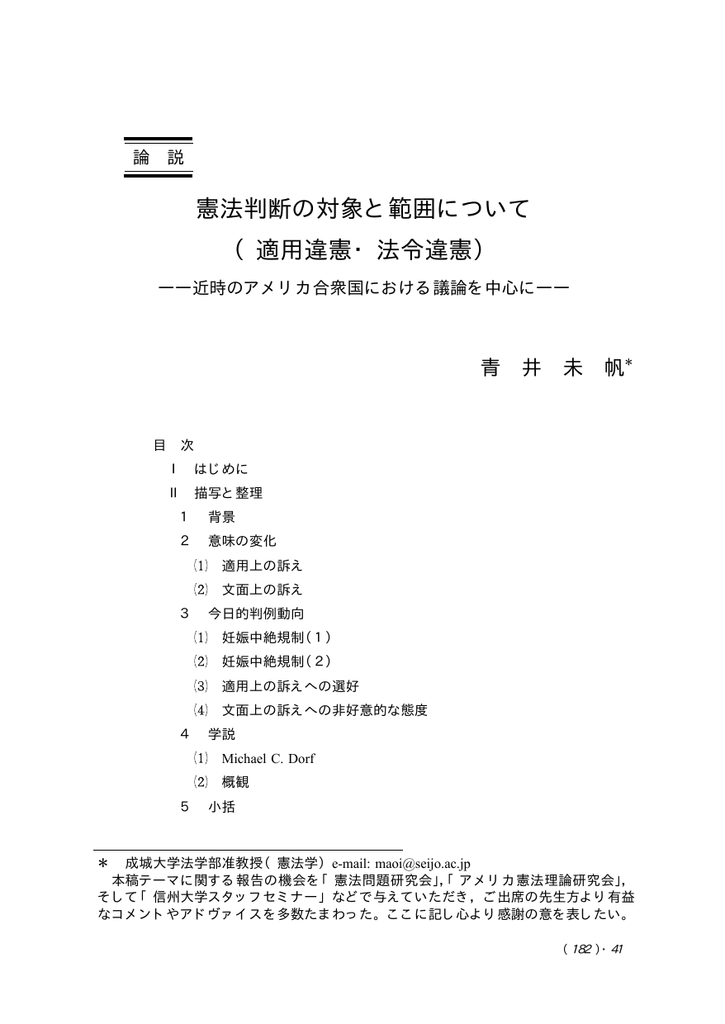 論　説

憲法判断の対象と範囲について
（適用違憲・法令違憲）
――近時のアメリカ合衆国における議論を中心に――

青　井　未　帆*

目　次
Ⅰ　はじめに
Ⅱ　描写と整理
1　背景
2　意味の変化
⑴　適用上の訴え
⑵　文面上の訴え
3　今日的判例動向
⑴　妊娠中絶規制（1）
⑵　妊娠中絶規制（2）
⑶　適用上の訴えへの選好
⑷　文面上の訴えへの非好意的な態度
4　学説
⑴　Michael C. Dorf
⑵　概観
5　小括

＊　成城大学法学部准教授（憲法学）e-mail: maoi@seijo.ac.jp
本稿テーマに関する報告の機会を「憲法問題研究会」,「アメリカ憲法理論研究会」,そして「信州大学スタッフセミナー」などで与えていただき，ご出席の先生方より有益なコメントやアドヴァイスを多数たまわった。ここに記し心より感謝の意を表したい。

（182）・41